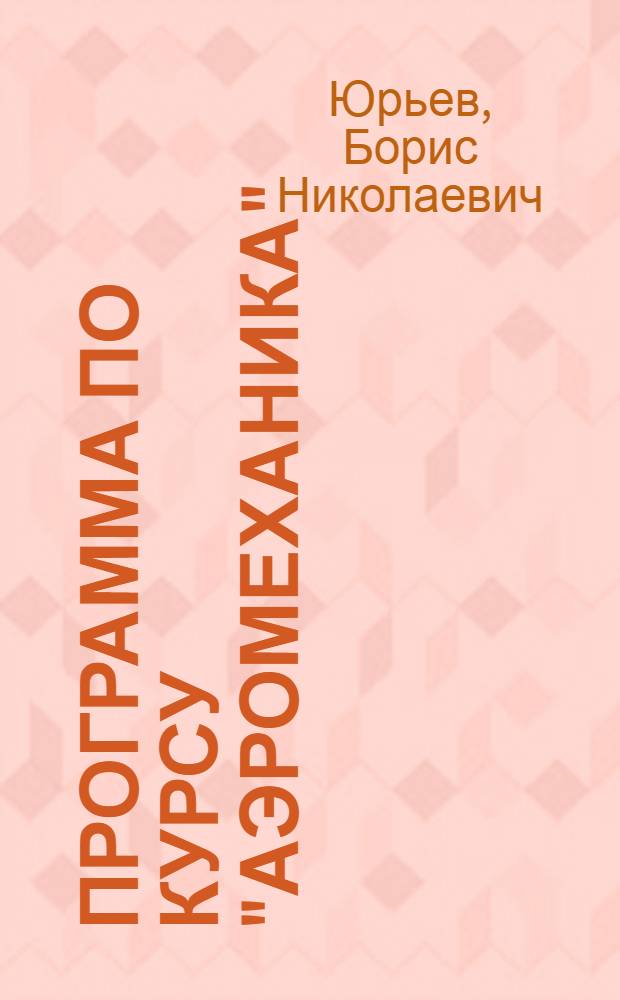 Юрьев, Борис Николаевич

ПРОГРАММА ПО КУРСУ "АЭРОМЕХАНИКА"